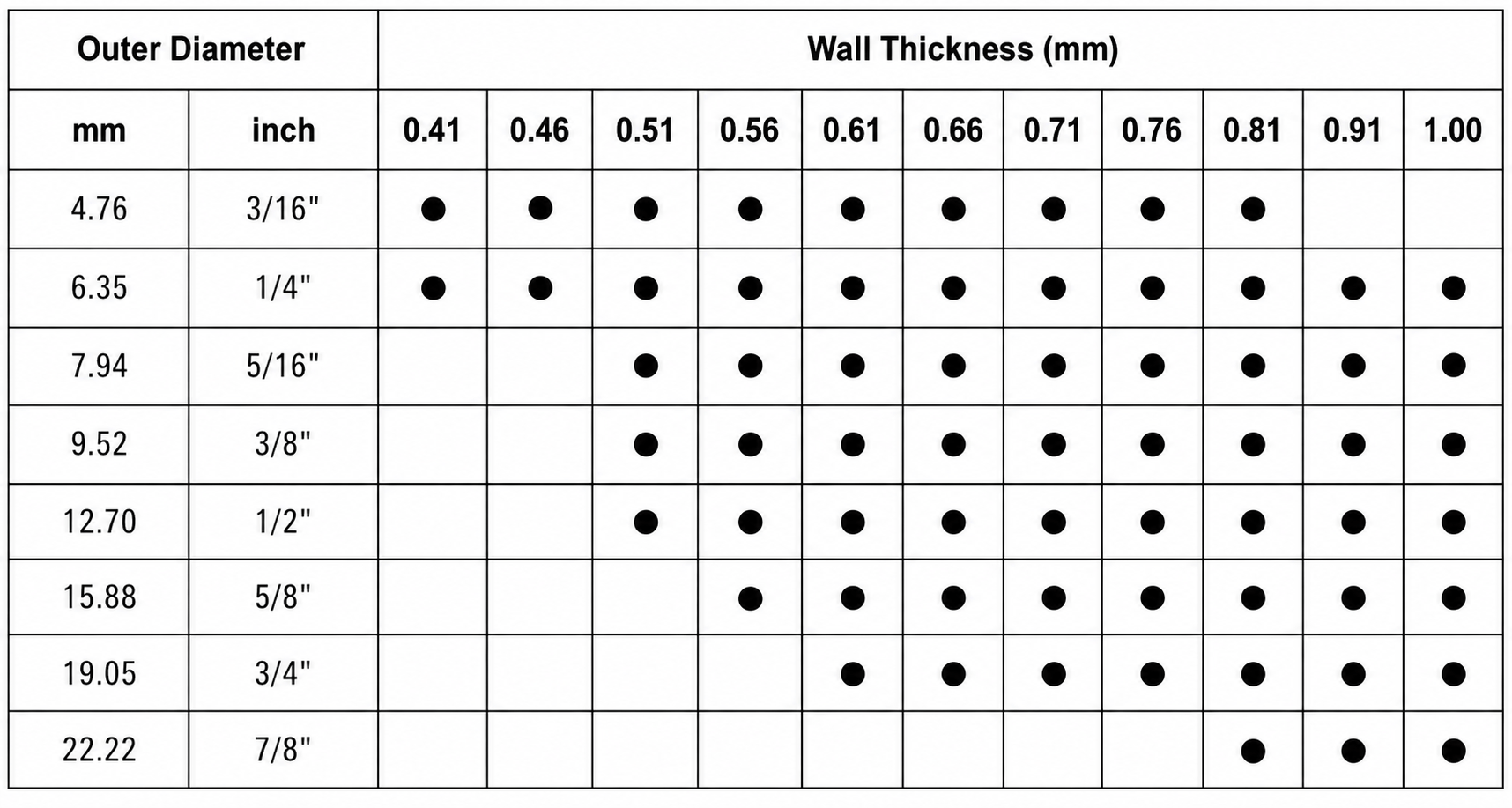 | Outer Diameter | | Wall Thickness (mm) | | | | | | | | | | |
|---|---|---|---|---|---|---|---|---|---|---|---|---|
| mm | inch | 0.41 | 0.46 | 0.51 | 0.56 | 0.61 | 0.66 | 0.71 | 0.76 | 0.81 | 0.91 | 1.00 |
| 4.76 | 3/16" | ● | ● | ● | ● | ● | ● | ● | ● | ● | | |
| 6.35 | 1/4" | ● | ● | ● | ● | ● | ● | ● | ● | ● | ● | ● |
| 7.94 | 5/16" | | | ● | ● | ● | ● | ● | ● | ● | ● | ● |
| 9.52 | 3/8" | | | ● | ● | ● | ● | ● | ● | ● | ● | ● |
| 12.70 | 1/2" | | | ● | ● | ● | ● | ● | ● | ● | ● | ● |
| 15.88 | 5/8" | | | | ● | ● | ● | ● | ● | ● | ● | ● |
| 19.05 | 3/4" | | | | | ● | ● | ● | ● | ● | ● | ● |
| 22.22 | 7/8" | | | | | | | | | ● | ● | ● |